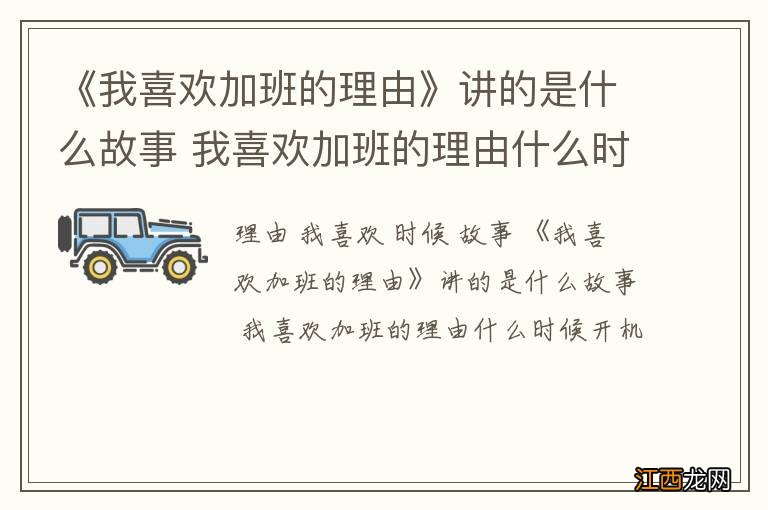 《我喜欢加班的理由》讲的是什么故事 我喜欢加班的理由什么时

理由 我喜欢 时候 故事 《我喜欢加班的理由》讲的是什么故事 我喜欢加班的理由什么时候开机

江西龙网